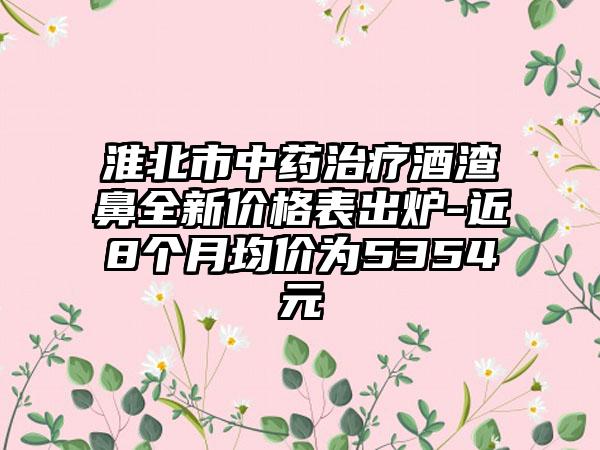 淮北市中药治疗酒渣鼻全新价格表出炉-近8个月均价为5354元